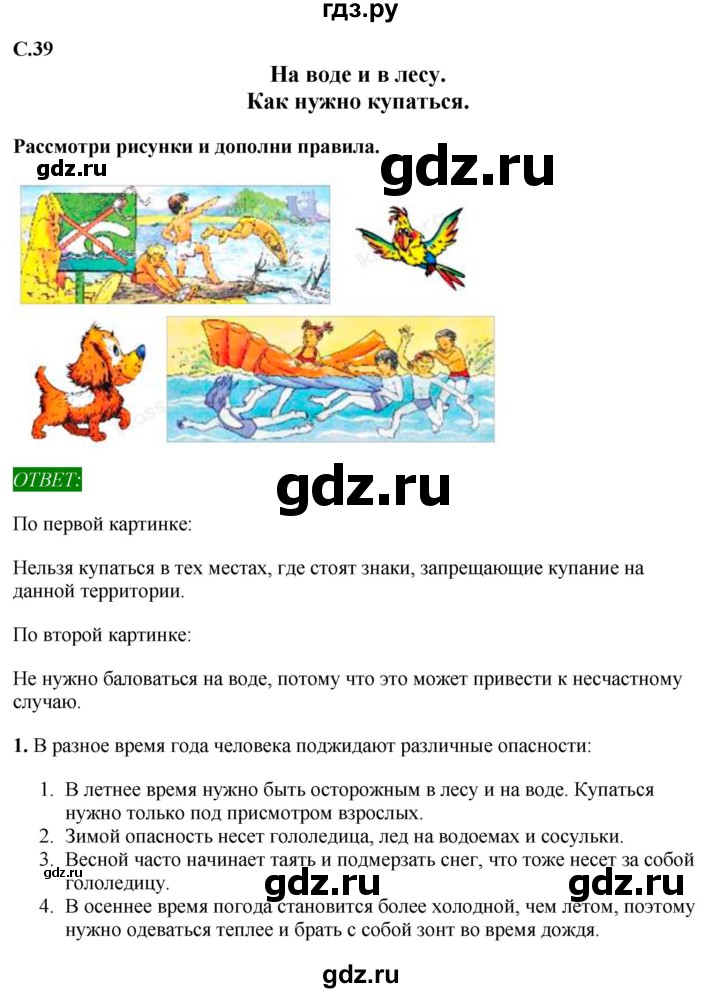 гдз.ру

С.39

На воде и в лесу.
Как нужно купаться.

Рассмотри рисунки и дополни правила.

gdz.ru

gdz.ru

ОТВЕТ:

gdz.ru

По первой картинке:

Нельзя купаться в тех местах, где стоят знаки, запрещающие купание на данной территории.

По второй картинке:

Не нужно баловаться на воде, потому что это может привести к несчастному случаю.

1. В разное время года человека поджидают различные опасности:

1. В летнее время нужно быть осторожным в лесу и на воде. Купаться нужно только под присмотром взрослых.
2. Зимой опасность несет гололедица, лед на водоемах и сосульки.
3. Весной часто начинает таять и подмерзать снег, что тоже несет за собой гололедицу.
4. В осеннее время погода становится более холодной, чем летом, поэтому нужно одеваться теплее и брать с собой зонт во время дождя.

gdz.ru

gdz.ru

gdz.ru

gdz.ru